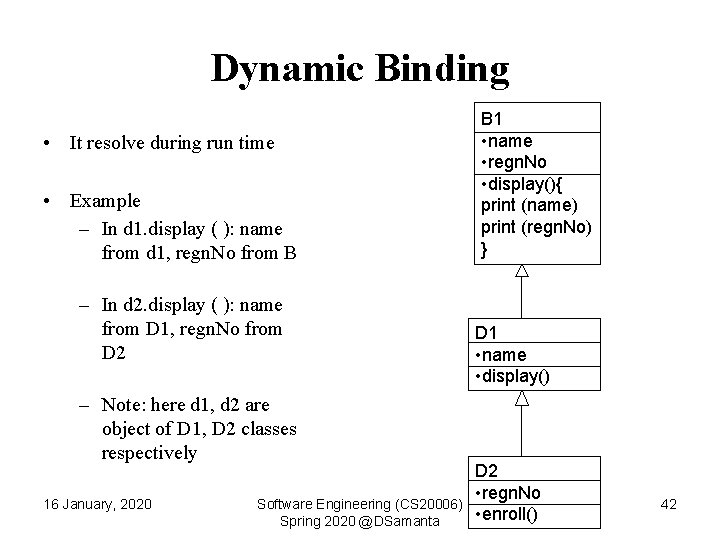 Dynamic Binding

• It resolve during run time

• Example
– In d1.display ( ): name from d1, regnNo from B

– In d2.display ( ): name from D1, regnNo from D2

– Note: here d1, d2 are object of D1, D2 classes respectively

B1
•name
•regnNo
•display(){
print (name)
print (regnNo)
}

D1
•name
•display()

D2
•regnNo
•enroll()

16 January, 2020

Software Engineering (CS20006)
Spring 2020 @DSamanta

42